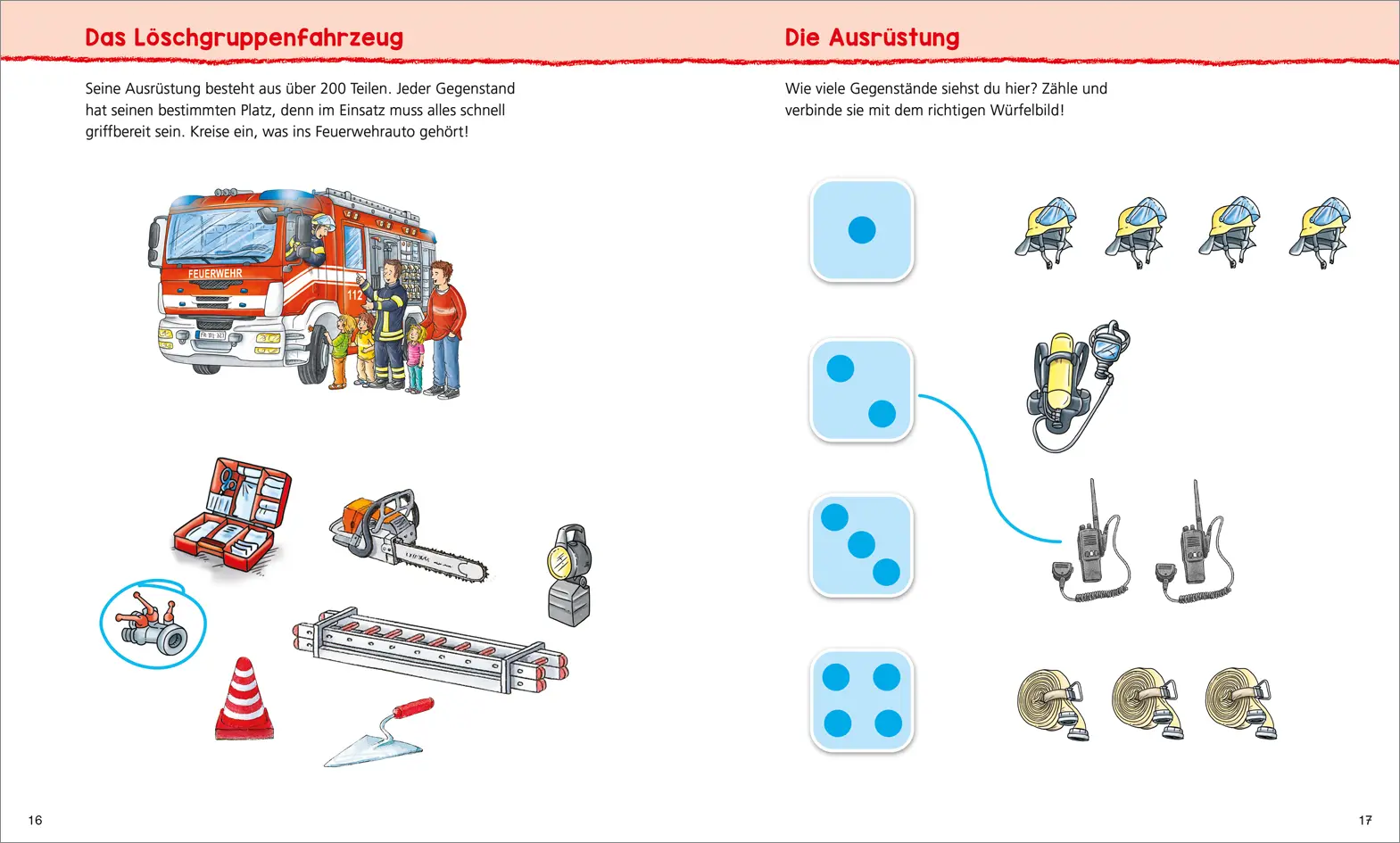 Das Löschgruppenfahrzeug

Seine Ausrüstung besteht aus über 200 Teilen. Jeder Gegenstand hat seinen bestimmten Platz, denn im Einsatz muss alles schnell griffbereit sein. Kreise ein, was ins Feuerwehrauto gehört!

FEUERWEHR
112

16

Die Ausrüstung

Wie viele Gegenstände siehst du hier? Zähle und verbinde sie mit dem richtigen Würfelbild!

17